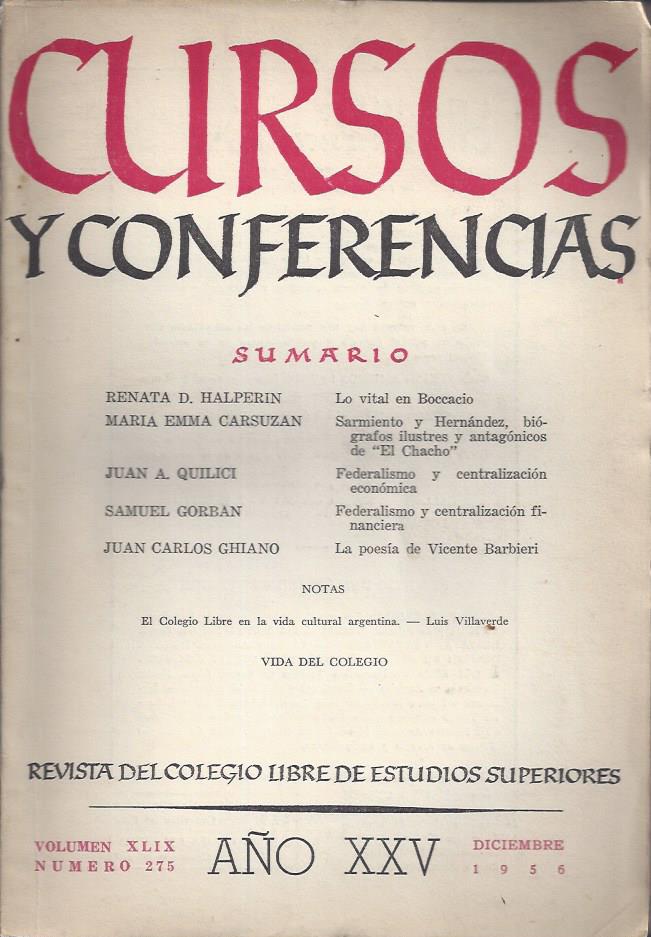 CURSOS
Y CONFERENCIAS

SUMARIO

RENATA D. HALPERIN
Lo vital en Boccacio

MARIA EMMA CARSUZAN
Sarmiento y Hernández, biógrafos ilustres y antagónicos de "El Chacho"

JUAN A. QUILICI
Federalismo y centralización económica

SAMUEL GORBAN
Federalismo y centralización financiera

JUAN CARLOS GHIANO
La poesía de Vicente Barbieri

NOTAS

El Colegio Libre en la vida cultural argentina. — Luis Villaverde

VIDA DEL COLEGIO

REVISTA DEL COLEGIO LIBRE DE ESTUDIOS SUPERIORES

VOLUMEN XLIX
NUMERO 275

AÑO XXV

DICIEMBRE
1956